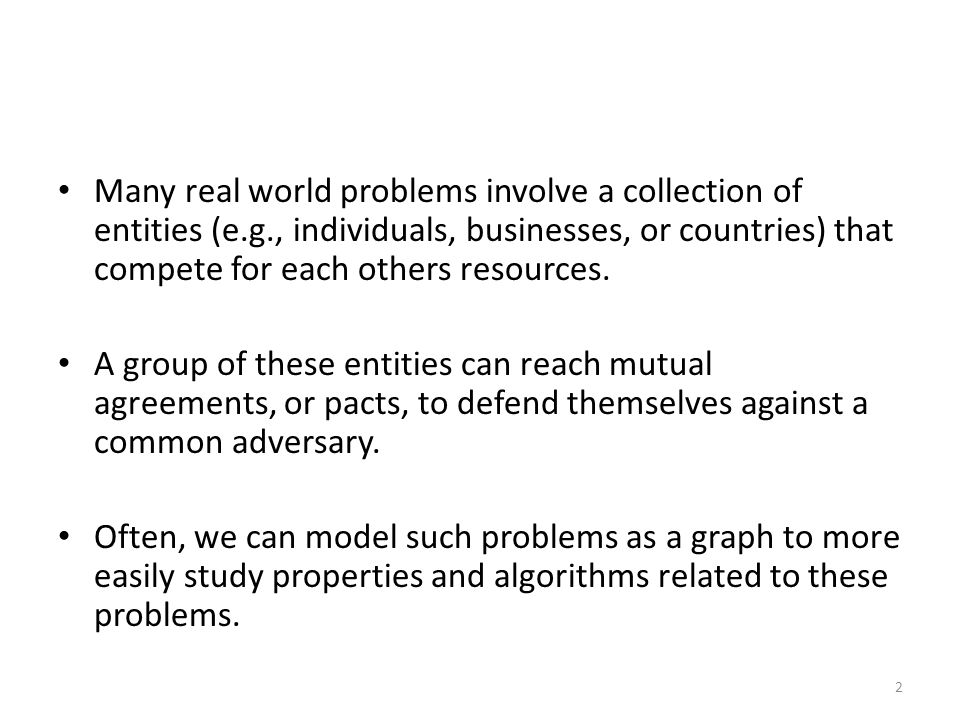 • Many real world problems involve a collection of entities (e.g., individuals, businesses, or countries) that compete for each others resources.

• A group of these entities can reach mutual agreements, or pacts, to defend themselves against a common adversary.

• Often, we can model such problems as a graph to more easily study properties and algorithms related to these problems.

2